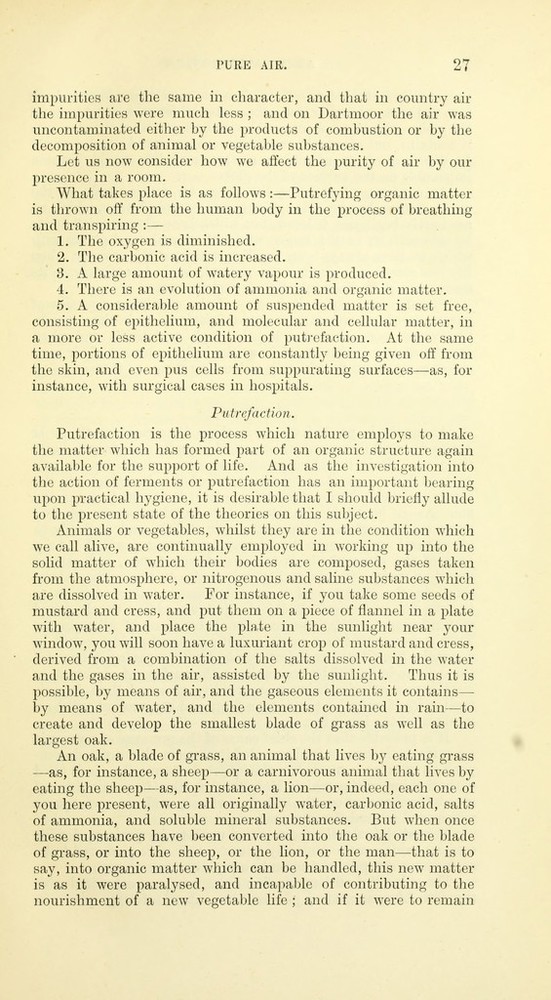 PURE AIR. 27

impurities are the same in character, and that in country air the impurities were much less; and on Dartmoor the air was uncontaminated either by the products of combustion or by the decomposition of animal or vegetable substances.

Let us now consider how we affect the purity of air by our presence in a room.

What takes place is as follows:—Putrefying organic matter is thrown off from the human body in the process of breathing and transpiring:—

1. The oxygen is diminished.
2. The carbonic acid is increased.
3. A large amount of watery vapour is produced.
4. There is an evolution of ammonia and organic matter.
5. A considerable amount of suspended matter is set free, consisting of epithelium, and molecular and cellular matter, in a more or less active condition of putrefaction. At the same time, portions of epithelium are constantly being given off from the skin, and even pus cells from suppurating surfaces—as, for instance, with surgical cases in hospitals.

Putrefaction.

Putrefaction is the process which nature employs to make the matter which has formed part of an organic structure again available for the support of life. And as the investigation into the action of ferments or putrefaction has an important bearing upon practical hygiene, it is desirable that I should briefly allude to the present state of the theories on this subject.

Animals or vegetables, whilst they are in the condition which we call alive, are continually employed in working up into the solid matter of which their bodies are composed, gases taken from the atmosphere, or nitrogenous and saline substances which are dissolved in water. For instance, if you take some seeds of mustard and cress, and put them on a piece of flannel in a plate with water, and place the plate in the sunlight near your window, you will soon have a luxuriant crop of mustard and cress, derived from a combination of the salts dissolved in the water and the gases in the air, assisted by the sunlight. Thus it is possible, by means of air, and the gaseous elements it contains—by means of water, and the elements contained in rain—to create and develop the smallest blade of grass as well as the largest oak.

An oak, a blade of grass, an animal that lives by eating grass—as, for instance, a sheep—or a carnivorous animal that lives by eating the sheep—as, for instance, a lion—or, indeed, each one of you here present, were all originally water, carbonic acid, salts of ammonia, and soluble mineral substances. But when once these substances have been converted into the oak or the blade of grass, or into the sheep, or the lion, or the man—that is to say, into organic matter which can be handled, this new matter is as it were paralysed, and incapable of contributing to the nourishment of a new vegetable life; and if it were to remain